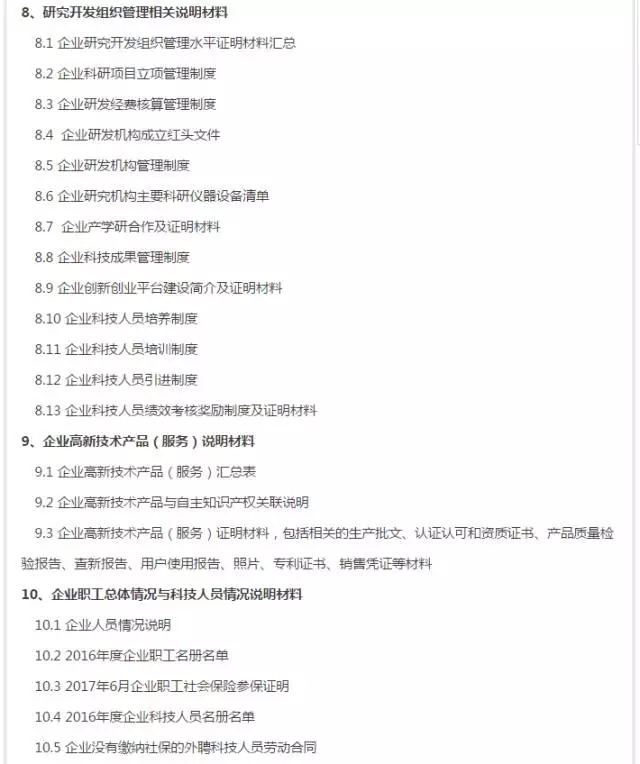 8、研究开发组织管理相关说明材料

8.1 企业研究开发组织管理水平证明材料汇总

8.2 企业科研项目立项管理制度

8.3 企业研发经费核算管理制度

8.4 企业研发机构成立红头文件

8.5 企业研发机构管理制度

8.6 企业研究机构主要科研仪器设备清单

8.7 企业产学研合作及证明材料

8.8 企业科技成果管理制度

8.9 企业创新创业平台建设简介及证明材料

8.10 企业科技人员培养制度

8.11 企业科技人员培训制度

8.12 企业科技人员引进制度

8.13 企业科技人员绩效考核奖励制度及证明材料

9、企业高新技术产品（服务）说明材料

9.1 企业高新技术产品（服务）汇总表

9.2 企业高新技术产品与自主知识产权关联说明

9.3 企业高新技术产品（服务）证明材料，包括相关的生产批文、认证认可和资质证书、产品质量检验报告、查新报告、用户使用报告、照片、专利证书、销售凭证等材料

10、企业职工总体情况与科技人员情况说明材料

10.1 企业人员情况说明

10.2 2016年度企业职工名册名单

10.3 2017年6月企业职工社会保险参保证明

10.4 2016年度企业科技人员名册名单

10.5 企业没有缴纳社保的外聘科技人员劳动合同